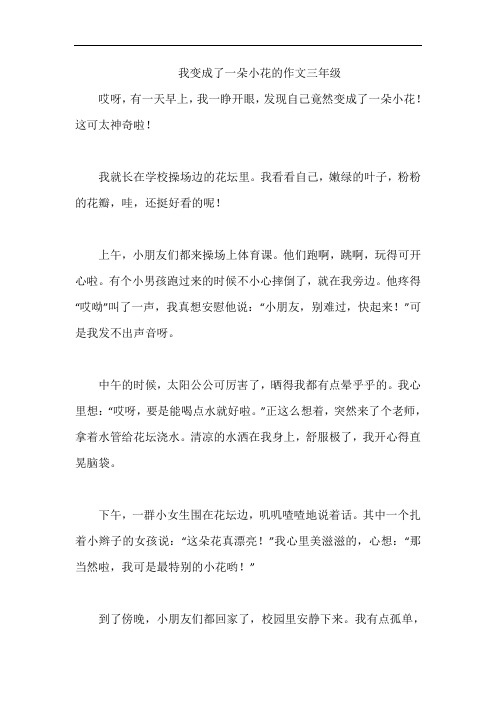 我变成了一朵小花的作文三年级

哎呀，有一天早上，我一睁开眼，发现自己竟然变成了一朵小花！这可太神奇啦！

我就长在学校操场边的花坛里。我看看自己，嫩绿的叶子，粉粉的花瓣，哇，还挺好看的呢！

上午，小朋友们都来操场上体育课。他们跑啊，跳啊，玩得可开心啦。有个小男孩跑过来的时候不小心摔倒了，就在我旁边。他疼得“哎呦”叫了一声，我真想安慰他说：“小朋友，别难过，快起来！”可是我发不出声音呀。

中午的时候，太阳公公可厉害了，晒得我都有点晕乎乎的。我心里想：“哎呀，要是能喝点水就好啦。”正这么想着，突然来了个老师，拿着水管给花坛浇水。清凉的水洒在我身上，舒服极了，我开心得直晃脑袋。

下午，一群小女生围在花坛边，叽叽喳喳地说着话。其中一个扎着小辫子的女孩说：“这朵花真漂亮！”我心里美滋滋的，心想：“那当然啦，我可是最特别的小花哟！”

到了傍晚，小朋友们都回家了，校园里安静下来。我有点孤单，